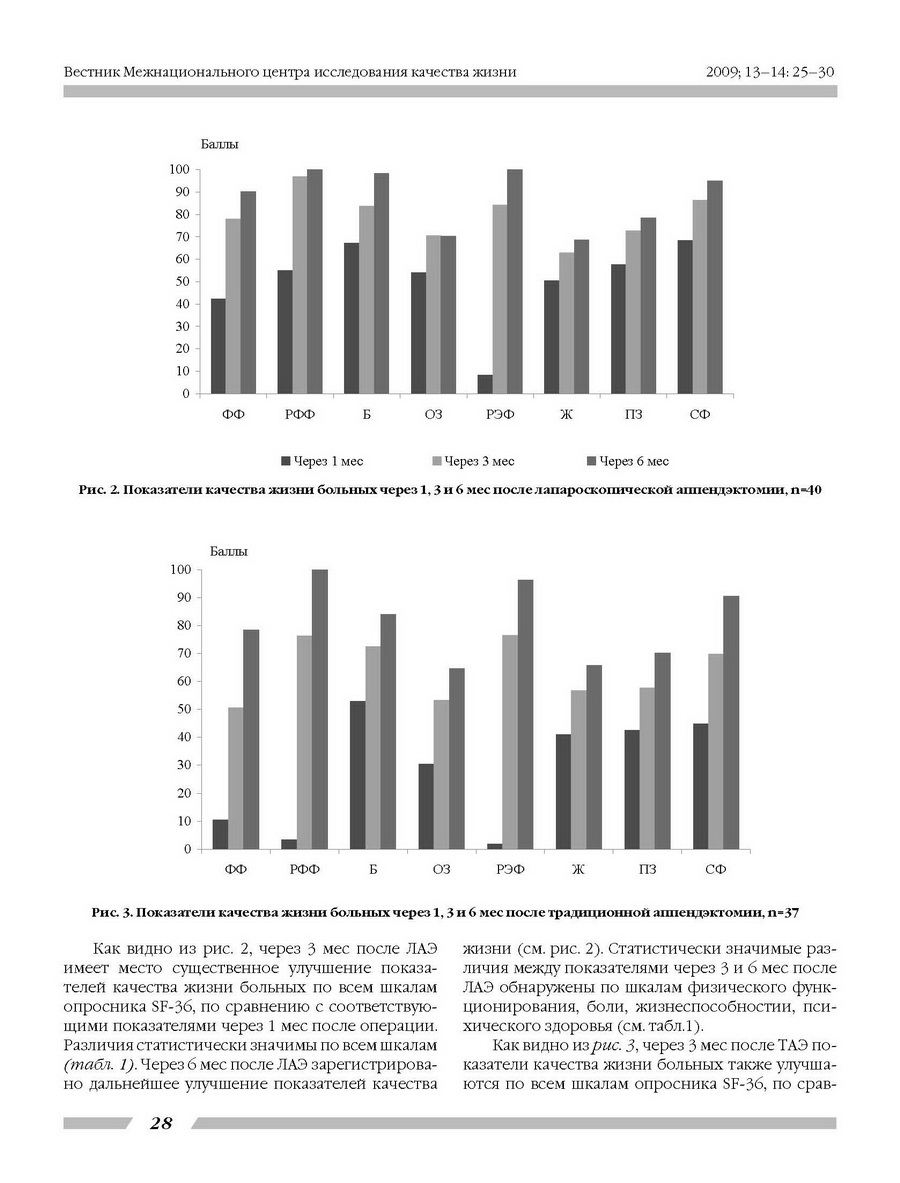 Вестник Межнационального центра исследования качества жизни

2009; 13–14: 25–30

Баллы

100
90
80
70
60
50
40
30
20
10
0

ФФ РФФ Б ОЗ РЭФ Ж ПЗ СФ

Через 1 мес Через 3 мес Через 6 мес

Рис. 2. Показатели качества жизни больных через 1, 3 и 6 мес после лапароскопической аппендэктомии, n=40

Баллы

100
90
80
70
60
50
40
30
20
10
0

ФФ РФФ Б ОЗ РЭФ Ж ПЗ СФ

Рис. 3. Показатели качества жизни больных через 1, 3 и 6 мес после традиционной аппендэктомии, n=37

Как видно из рис. 2, через 3 мес после ЛАЭ имеет место существенное улучшение показателей качества жизни больных по всем шкалам опросника SF-36, по сравнению с соответствующими показателями через 1 мес после операции. Различия статистически значимы по всем шкалам (табл. 1). Через 6 мес после ЛАЭ зарегистрировано дальнейшее улучшение показателей качества жизни (см. рис. 2). Статистически значимые различия между показателями через 3 и 6 мес после ЛАЭ обнаружены по шкалам физического функционирования, боли, жизнеспособности, психического здоровья (см. табл.1).

Как видно из рис. 3, через 3 мес после ТАЭ показатели качества жизни больных также улучшаются по всем шкалам опросника SF-36, по срав-

28